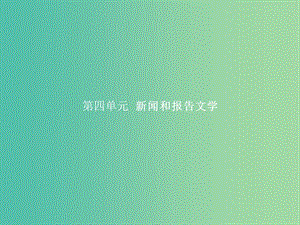 第四单元 新闻和报告文学